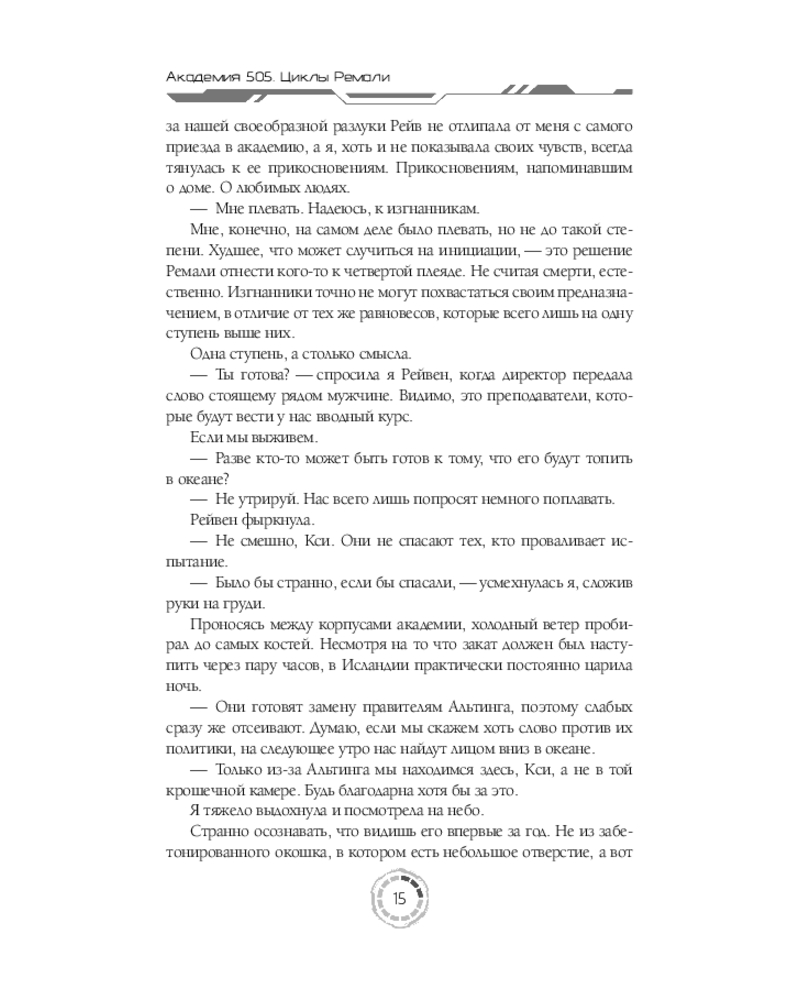 Академия 505. Циклы Ремали

за нашей своеобразной разлуки Рейв не отлипала от меня с самого приезда в академию, а я, хоть и не показывала своих чувств, всегда тянулась к ее прикосновениям. Прикосновениям, напоминавшим о доме. О любимых людях.

— Мне плевать. Надеюсь, к изгнанникам.

Мне, конечно, на самом деле было плевать, но не до такой степени. Худшее, что может случиться на инициации, — это решение Ремали отнести кого-то к четвертой плеяде. Не считая смерти, естественно. Изгнанники точно не могут похвастаться своим предназначением, в отличие от тех же равновесов, которые всего лишь на одну ступень выше них.

Одна ступень, а столько смысла.

— Ты готова? — спросила я Рейвен, когда директор передала слово стоящему рядом мужчине. Видимо, это преподаватели, которые будут вести у нас вводный курс.

Если мы выживем.

— Разве кто-то может быть готов к тому, что его будут топить в океане?

— Не утрируй. Нас всего лишь попросят немного поплавать.

Рейвен фыркнула.

— Не смешно, Кси. Они не спасают тех, кто проваливает испытание.

— Было бы странно, если бы спасали, — усмехнулась я, сложив руки на груди.

Проносясь между корпусами академии, холодный ветер пробирал до самых костей. Несмотря на то что закат должен был наступить через пару часов, в Исландии практически постоянно царила ночь.

— Они готовят замену правителям Альтинга, поэтому слабых сразу же отсеивают. Думаю, если мы скажем хоть слово против их политики, на следующее утро нас найдут лицом вниз в океане.

— Только из-за Альтинга мы находимся здесь, Кси, а не в той крошечной камере. Будь благодарна хотя бы за это.

Я тяжело выдохнула и посмотрела на небо.

Странно осознавать, что видишь его впервые за год. Не из забетонированного окошка, в котором есть небольшое отверстие, а вот

15